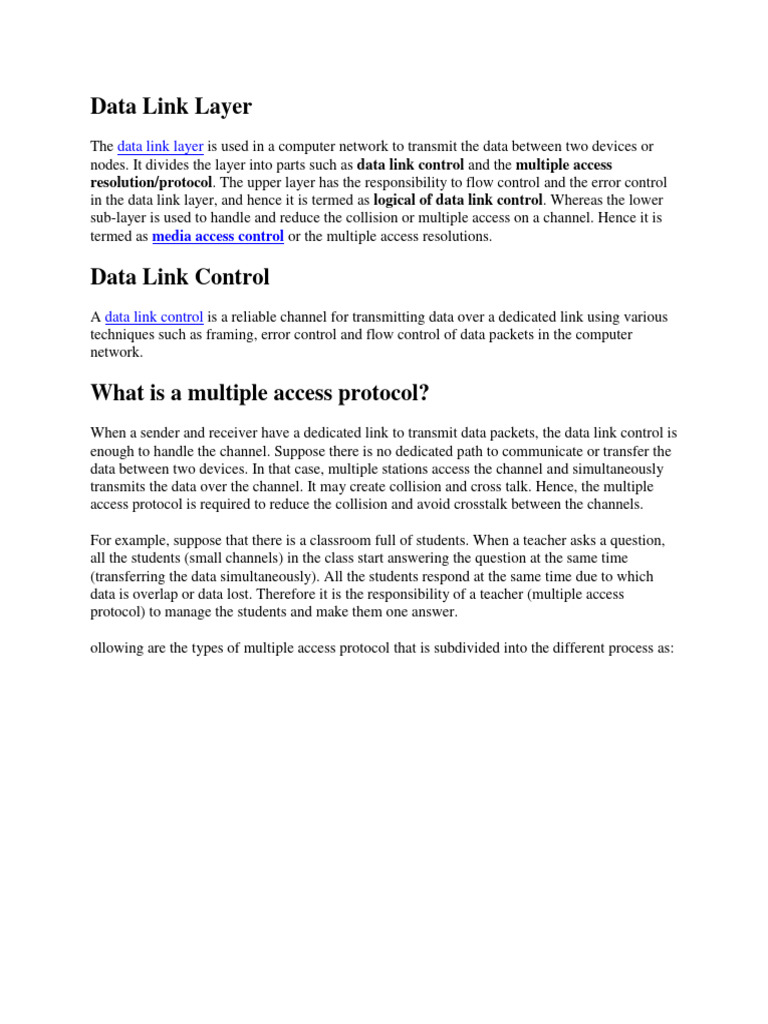 Data Link Layer

The data link layer is used in a computer network to transmit the data between two devices or nodes. It divides the layer into parts such as data link control and the multiple access resolution/protocol. The upper layer has the responsibility to flow control and the error control in the data link layer, and hence it is termed as logical of data link control. Whereas the lower sub-layer is used to handle and reduce the collision or multiple access on a channel. Hence it is termed as media access control or the multiple access resolutions.

Data Link Control

A data link control is a reliable channel for transmitting data over a dedicated link using various techniques such as framing, error control and flow control of data packets in the computer network.

What is a multiple access protocol?

When a sender and receiver have a dedicated link to transmit data packets, the data link control is enough to handle the channel. Suppose there is no dedicated path to communicate or transfer the data between two devices. In that case, multiple stations access the channel and simultaneously transmits the data over the channel. It may create collision and cross talk. Hence, the multiple access protocol is required to reduce the collision and avoid crosstalk between the channels.

For example, suppose that there is a classroom full of students. When a teacher asks a question, all the students (small channels) in the class start answering the question at the same time (transferring the data simultaneously). All the students respond at the same time due to which data is overlap or data lost. Therefore it is the responsibility of a teacher (multiple access protocol) to manage the students and make them one answer.

ollowing are the types of multiple access protocol that is subdivided into the different process as: